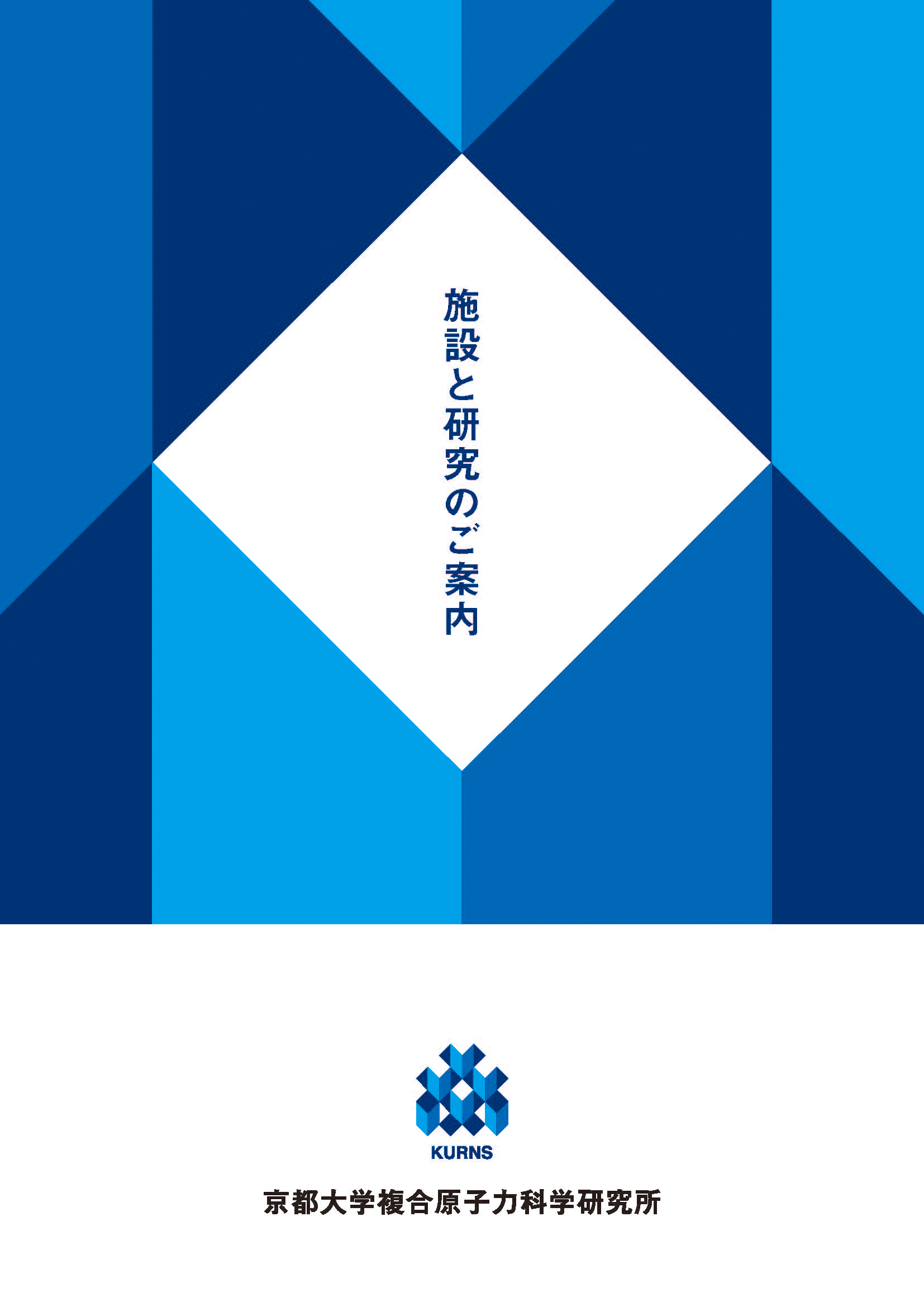 施設と研究のご案内

KURNS

京都大学複合原子力科学研究所